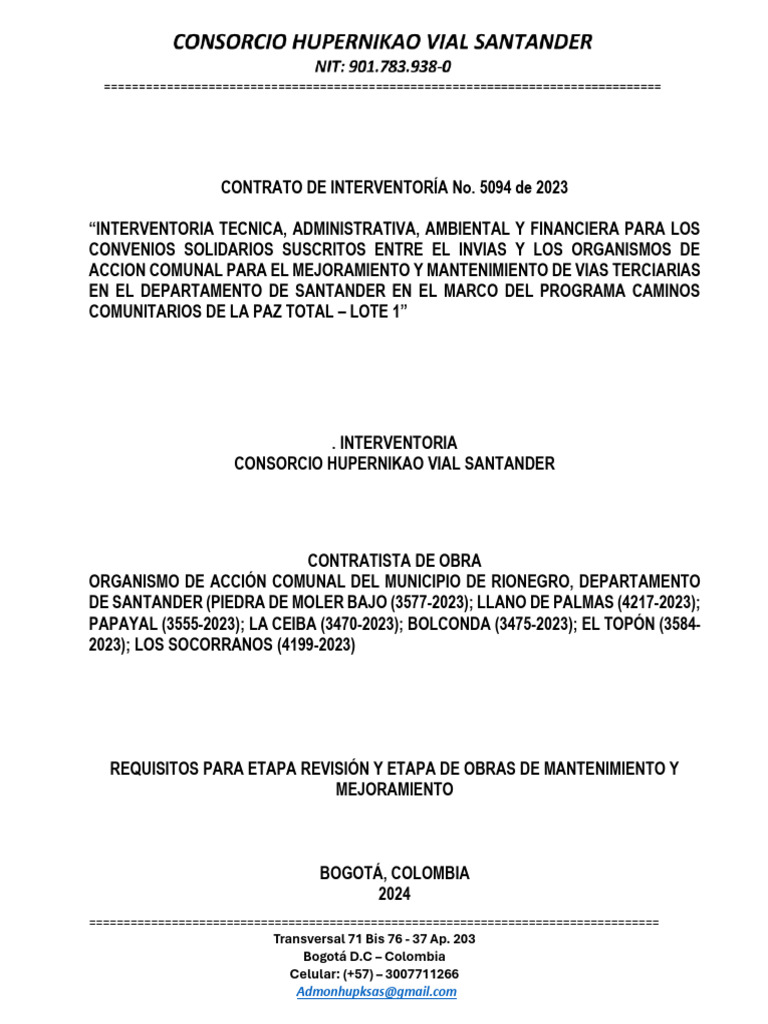 CONSORCIO HUPERNIKAO VIAL SANTANDER
NIT: 901.783.938-0
================================================================================

CONTRATO DE INTERVENTORÍA No. 5094 de 2023

“INTERVENTORIA TECNICA, ADMINISTRATIVA, AMBIENTAL Y FINANCIERA PARA LOS CONVENIOS SOLIDARIOS SUSCRITOS ENTRE EL INVIAS Y LOS ORGANISMOS DE ACCION COMUNAL PARA EL MEJORAMIENTO Y MANTENIMIENTO DE VIAS TERCIARIAS EN EL DEPARTAMENTO DE SANTANDER EN EL MARCO DEL PROGRAMA CAMINOS COMUNITARIOS DE LA PAZ TOTAL – LOTE 1”

. INTERVENTORIA
CONSORCIO HUPERNIKAO VIAL SANTANDER

CONTRATISTA DE OBRA
ORGANISMO DE ACCIÓN COMUNAL DEL MUNICIPIO DE RIONEGRO, DEPARTAMENTO DE SANTANDER (PIEDRA DE MOLER BAJO (3577-2023); LLANO DE PALMAS (4217-2023); PAPAYAL (3555-2023); LA CEIBA (3470-2023); BOLCONDA (3475-2023); EL TOPÓN (3584-2023); LOS SOCORRANOS (4199-2023)

REQUISITOS PARA ETAPA REVISIÓN Y ETAPA DE OBRAS DE MANTENIMIENTO Y MEJORAMIENTO

BOGOTÁ, COLOMBIA
2024

================================================================================
Transversal 71 Bis 76 - 37 Ap. 203
Bogotá D.C – Colombia
Celular: (+57) – 3007711266
Admonhupksas@gmail.com